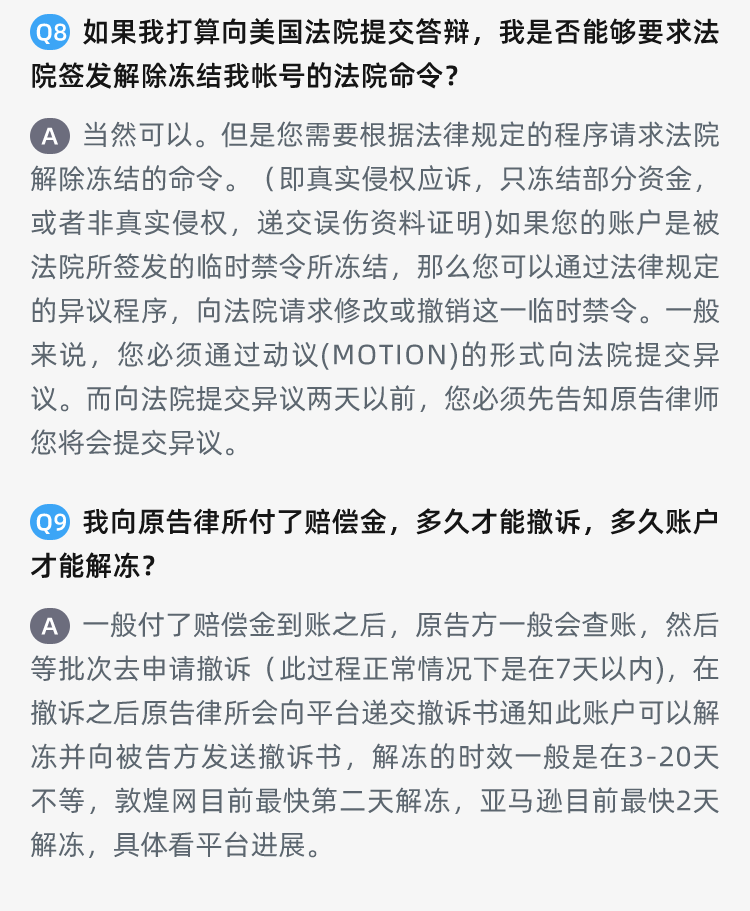 Q8 如果我打算向美国法院提交答辩，我是否能够要求法院签发解除冻结我帐号的法院命令？

A 当然可以。但是您需要根据法律规定的程序请求法院解除冻结的命令。（即真实侵权应诉，只冻结部分资金，或者非真实侵权，递交误伤资料证明)如果您的账户是被法院所签发的临时禁令所冻结，那么您可以通过法律规定的异议程序，向法院请求修改或撤销这一临时禁令。一般来说，您必须通过动议(MOTION)的形式向法院提交异议。而向法院提交异议两天以前，您必须先告知原告律师您将会提交异议。

Q9 我向原告律所付了赔偿金，多久才能撤诉，多久账户才能解冻？

A 一般付了赔偿金到账之后，原告方一般会查账，然后等批次去申请撤诉（此过程正常情况下是在7天以内)，在撤诉之后原告律所会向平台递交撤诉书通知此账户可以解冻并向被告方发送撤诉书，解冻的时效一般是在3-20天不等，敦煌网目前最快第二天解冻，亚马逊目前最快2天解冻，具体看平台进展。